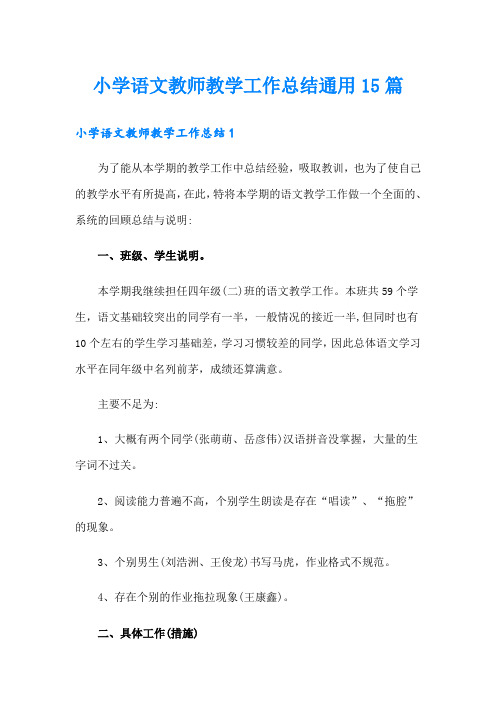 小学语文教师教学工作总结通用15篇

小学语文教师教学工作总结1

为了能从本学期的教学工作中总结经验，吸取教训，也为了使自己的教学水平有所提高，在此，特将本学期的语文教学工作做一个全面的、系统的回顾总结与说明:

一、班级、学生说明。

本学期我继续担任四年级(二)班的语文教学工作。本班共59个学生，语文基础较突出的同学有一半，一般情况的接近一半，但同时也有10个左右的学生学习基础差，学习习惯较差的同学，因此总体语文学习水平在同年级中名列前茅，成绩还算满意。

主要不足为:

1、大概有两个同学(张萌萌、岳彦伟)汉语拼音没掌握，大量的生字词不过关。

2、阅读能力普遍不高，个别学生朗读是存在“唱读”、“拖腔”的现象。

3、个别男生(刘浩洲、王俊龙)书写马虎，作业格式不规范。

4、存在个别的作业拖拉现象(王康鑫)。

二、具体工作(措施)